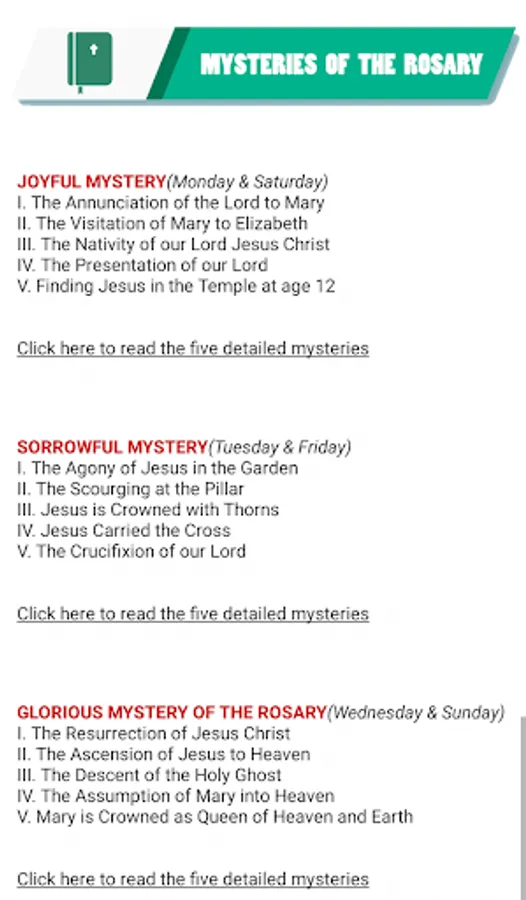 MYSTERIES OF THE ROSARY

JOYFUL MYSTERY(Monday & Saturday)
I. The Annunciation of the Lord to Mary
II. The Visitation of Mary to Elizabeth
III. The Nativity of our Lord Jesus Christ
IV. The Presentation of our Lord
V. Finding Jesus in the Temple at age 12

Click here to read the five detailed mysteries

SORROWFUL MYSTERY(Tuesday & Friday)
I. The Agony of Jesus in the Garden
II. The Scourging at the Pillar
III. Jesus is Crowned with Thorns
IV. Jesus Carried the Cross
V. The Crucifixion of our Lord

Click here to read the five detailed mysteries

GLORIOUS MYSTERY OF THE ROSARY(Wednesday & Sunday)
I. The Resurrection of Jesus Christ
II. The Ascension of Jesus to Heaven
III. The Descent of the Holy Ghost
IV. The Assumption of Mary into Heaven
V. Mary is Crowned as Queen of Heaven and Earth

Click here to read the five detailed mysteries